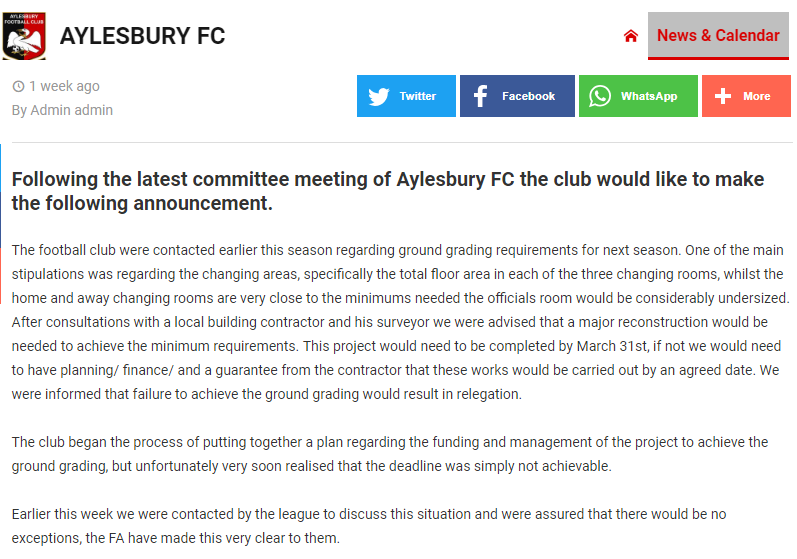 AYLESBURY FOOTBALL CLUB

AYLESBURY FC

News & Calendar

1 week ago
By Admin admin

Twitter Facebook WhatsApp More

Following the latest committee meeting of Aylesbury FC the club would like to make the following announcement.

The football club were contacted earlier this season regarding ground grading requirements for next season. One of the main stipulations was regarding the changing areas, specifically the total floor area in each of the three changing rooms, whilst the home and away changing rooms are very close to the minimums needed the officials room would be considerably undersized. After consultations with a local building contractor and his surveyor we were advised that a major reconstruction would be needed to achieve the minimum requirements. This project would need to be completed by March 31st, if not we would need to have planning/ finance/ and a guarantee from the contractor that these works would be carried out by an agreed date. We were informed that failure to achieve the ground grading would result in relegation.

The club began the process of putting together a plan regarding the funding and management of the project to achieve the ground grading, but unfortunately very soon realised that the deadline was simply not achievable.

Earlier this week we were contacted by the league to discuss this situation and were assured that there would be no exceptions, the FA have made this very clear to them.